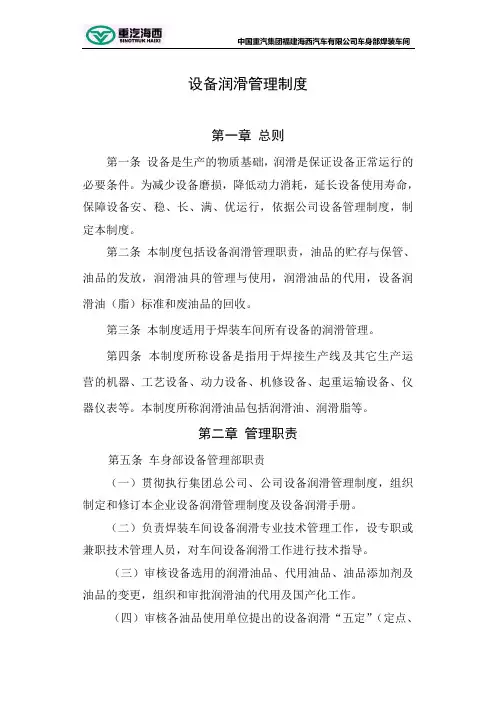 重汽海西
SINOTRUK HAIXI

中国重汽集团福建海西汽车有限公司车身部焊装车间

设备润滑管理制度

第一章 总则

第一条 设备是生产的物质基础，润滑是保证设备正常运行的必要条件。为减少设备磨损，降低动力消耗，延长设备使用寿命，保障设备安、稳、长、满、优运行，依据公司设备管理制度，制定本制度。

第二条 本制度包括设备润滑管理职责，油品的贮存与保管、油品的发放，润滑油具的管理与使用，润滑油品的代用，设备润滑油（脂）标准和废油品的回收。

第三条 本制度适用于焊装车间所有设备的润滑管理。

第四条 本制度所称设备是指用于焊接生产线及其它生产运营的机器、工艺设备、动力设备、机修设备、起重运输设备、仪器仪表等。本制度所称润滑油品包括润滑油、润滑脂等。

第二章 管理职责

第五条 车身部设备管理部职责

（一）贯彻执行集团总公司、公司设备润滑管理制度，组织制定和修订本企业设备润滑管理制度及设备润滑手册。

（二）负责焊装车间设备润滑专业技术管理工作，设专职或兼职技术管理人员，对车间设备润滑工作进行技术指导。

（三）审核设备选用的润滑油品、代用油品、油品添加剂及油品的变更，组织和审批润滑油的代用及国产化工作。

（四）审核各油品使用单位提出的设备润滑“五定”（定点、